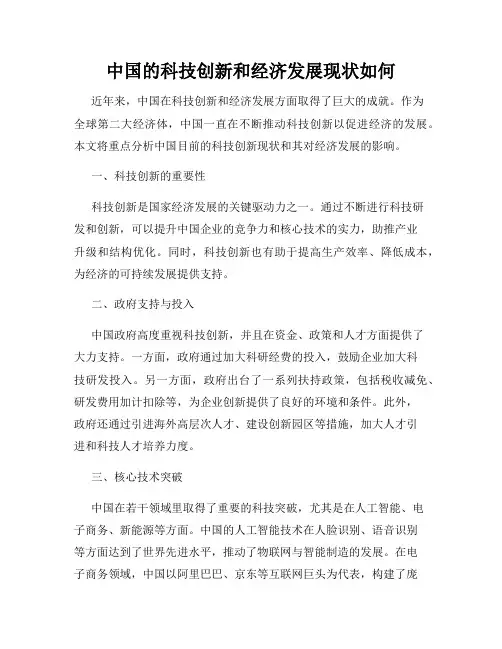 中国的科技创新和经济发展现状如何

近年来，中国在科技创新和经济发展方面取得了巨大的成就。作为全球第二大经济体，中国一直在不断推动科技创新以促进经济的发展。本文将重点分析中国目前的科技创新现状和其对经济发展的影响。

一、科技创新的重要性

科技创新是国家经济发展的关键驱动力之一。通过不断进行科技研发和创新，可以提升中国企业的竞争力和核心技术的实力，助推产业升级和结构优化。同时，科技创新也有助于提高生产效率、降低成本，为经济的可持续发展提供支持。

二、政府支持与投入

中国政府高度重视科技创新，并且在资金、政策和人才方面提供了大力支持。一方面，政府通过加大科研经费的投入，鼓励企业加大科技研发投入。另一方面，政府出台了一系列扶持政策，包括税收减免、研发费用加计扣除等，为企业创新提供了良好的环境和条件。此外，政府还通过引进海外高层次人才、建设创新园区等措施，加大人才引进和科技人才培养力度。

三、核心技术突破

中国在若干领域里取得了重要的科技突破，尤其是在人工智能、电子商务、新能源等方面。中国的人工智能技术在人脸识别、语音识别等方面达到了世界先进水平，推动了物联网与智能制造的发展。在电子商务领域，中国以阿里巴巴、京东等互联网巨头为代表，构建了庞